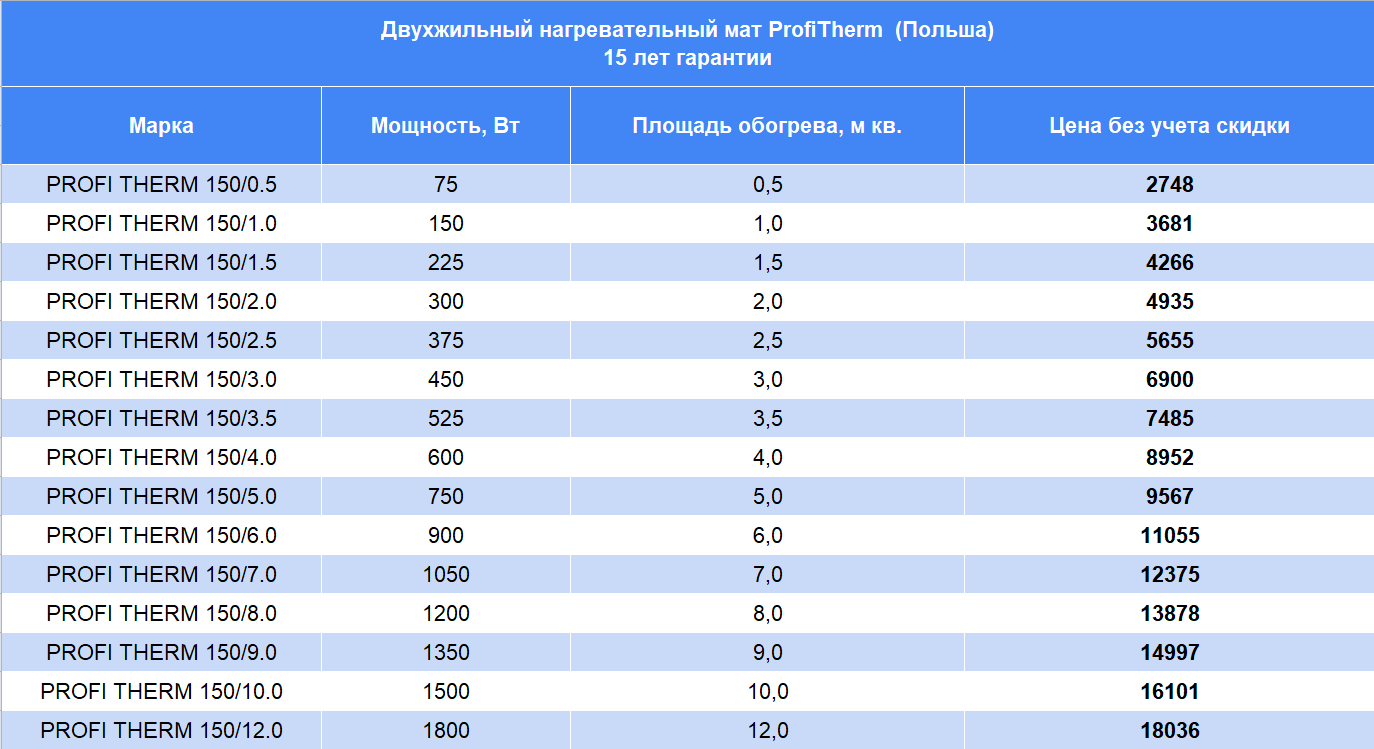 Двухжильный нагревательный мат ProfiTherm (Польша)
15 лет гарантии

| Марка | Мощность, Вт | Площадь обогрева, м кв. | Цена без учета скидки |
|---|---|---|---|
| PROFI THERM 150/0.5 | 75 | 0,5 | 2748 |
| PROFI THERM 150/1.0 | 150 | 1,0 | 3681 |
| PROFI THERM 150/1.5 | 225 | 1,5 | 4266 |
| PROFI THERM 150/2.0 | 300 | 2,0 | 4935 |
| PROFI THERM 150/2.5 | 375 | 2,5 | 5655 |
| PROFI THERM 150/3.0 | 450 | 3,0 | 6900 |
| PROFI THERM 150/3.5 | 525 | 3,5 | 7485 |
| PROFI THERM 150/4.0 | 600 | 4,0 | 8952 |
| PROFI THERM 150/5.0 | 750 | 5,0 | 9567 |
| PROFI THERM 150/6.0 | 900 | 6,0 | 11055 |
| PROFI THERM 150/7.0 | 1050 | 7,0 | 12375 |
| PROFI THERM 150/8.0 | 1200 | 8,0 | 13878 |
| PROFI THERM 150/9.0 | 1350 | 9,0 | 14997 |
| PROFI THERM 150/10.0 | 1500 | 10,0 | 16101 |
| PROFI THERM 150/12.0 | 1800 | 12,0 | 18036 |